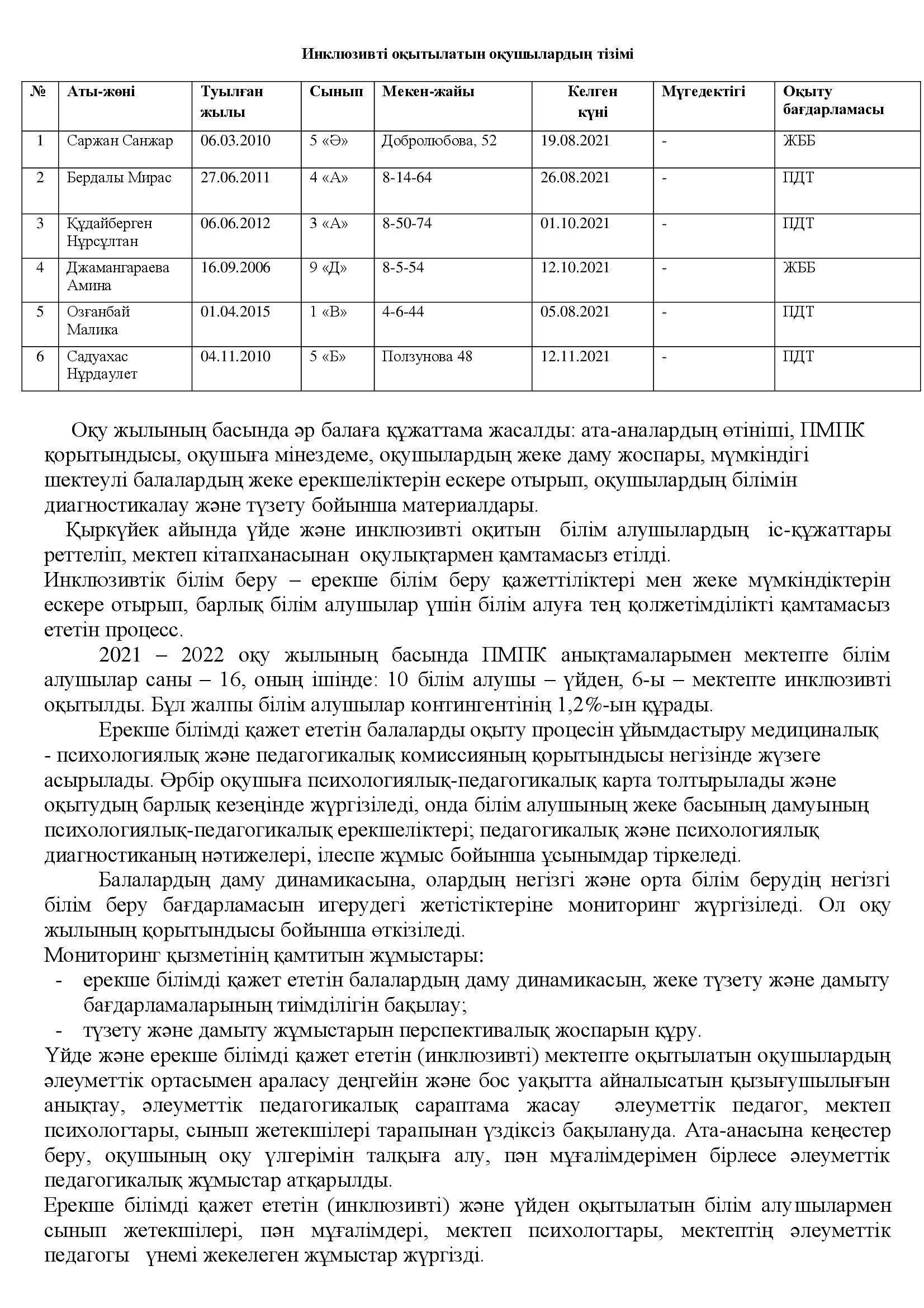 Инклюзивті оқытылатын оқушылардың тізімі

| № | Аты-жөні | Туылған жылы | Сынып | Мекен-жайы | Келген күні | Мүгедектігі | Оқыту бағдарламасы |
|---|---|---|---|---|---|---|---|
| 1 | Саржан Санжар | 06.03.2010 | 5 «Ә» | Добролюбова, 52 | 19.08.2021 | - | ЖББ |
| 2 | Бердалы Мирас | 27.06.2011 | 4 «А» | 8-14-64 | 26.08.2021 | - | ПДТ |
| 3 | Құдайберген Нұрсұлтан | 06.06.2012 | 3 «А» | 8-50-74 | 01.10.2021 | - | ПДТ |
| 4 | Джамангараева Амина | 16.09.2006 | 9 «Д» | 8-5-54 | 12.10.2021 | - | ЖББ |
| 5 | Озғанбай Малика | 01.04.2015 | 1 «В» | 4-6-44 | 05.08.2021 | - | ПДТ |
| 6 | Садуахас Нұрдаулет | 04.11.2010 | 5 «Б» | Ползунова 48 | 12.11.2021 | - | ПДТ |

Оқу жылының басында әр балаға құжаттама жасалды: ата-аналардың өтініші, ПМПК қорытындысы, оқушыға мінездеме, оқушылардың жеке даму жоспары, мүмкіндігі шектеулі балалардың жеке ерекшеліктерін ескере отырып, оқушылардың білімін диагностикалау және түзету бойынша материалдары.
Қыркүйек айында үйде және инклюзивті оқитын білім алушылардың іс-құжаттары реттеліп, мектеп кітапханасынан оқулықтармен қамтамасыз етілді.
Инклюзивтік білім беру – ерекше білім беру қажеттіліктері мен жеке мүмкіндіктерін ескере отырып, барлық білім алушылар үшін білім алуға тең қолжетімділікті қамтамасыз ететін процесс.
2021 – 2022 оқу жылының басында ПМПК анықтамаларымен мектепте білім алушылар саны – 16, оның ішінде: 10 білім алушы – үйден, 6-ы – мектепте инклюзивті оқытылды. Бұл жалпы білім алушылар контингентінің 1,2%-ын құрады.
Ерекше білімді қажет ететін балаларды оқыту процесін ұйымдастыру медициналық - психологиялық және педагогикалық комиссияның қорытындысы негізінде жүзеге асырылады. Әрбір оқушыға психологиялық-педагогикалық карта толтырылады және оқытудың барлық кезеңінде жүргізіледі, онда білім алушының жеке басының дамуының психологиялық-педагогикалық ерекшеліктері; педагогикалық және психологиялық диагностиканың нәтижелері, ілеспе жұмыс бойынша ұсынымдар тіркеледі.
Балалардың даму динамикасына, олардың негізгі және орта білім берудің негізгі білім беру бағдарламасын игерудегі жетістіктеріне мониторинг жүргізіледі. Ол оқу жылының қорытындысы бойынша өткізіледі.
Мониторинг қызметінің қамтитын жұмыстары:
- ерекше білімді қажет ететін балалардың даму динамикасын, жеке түзету және дамыту бағдарламаларының тиімділігін бақылау;
- түзету және дамыту жұмыстарын перспективалық жоспарын құру.
Үйде және ерекше білімді қажет ететін (инклюзивті) мектепте оқытылатын оқушылардың әлеуметтік ортасымен араласу деңгейін және бос уақытта айналысатын қызығушылығын анықтау, әлеуметтік педагогикалық сараптама жасау әлеуметтік педагог, мектеп психологтары, сынып жетекшілері тарапынан үздіксіз бақылануда. Ата-анасына кеңестер беру, оқушының оқу үлгерімін талқыға алу, пән мұғалімдерімен бірлесе әлеуметтік педагогикалық жұмыстар атқарылды.
Ерекше білімді қажет ететін (инклюзивті) және үйден оқытылатын білім алушылармен сынып жетекшілері, пән мұғалімдері, мектеп психологтары, мектептің әлеуметтік педагогы үнемі жекелеген жұмыстар жүргізді.